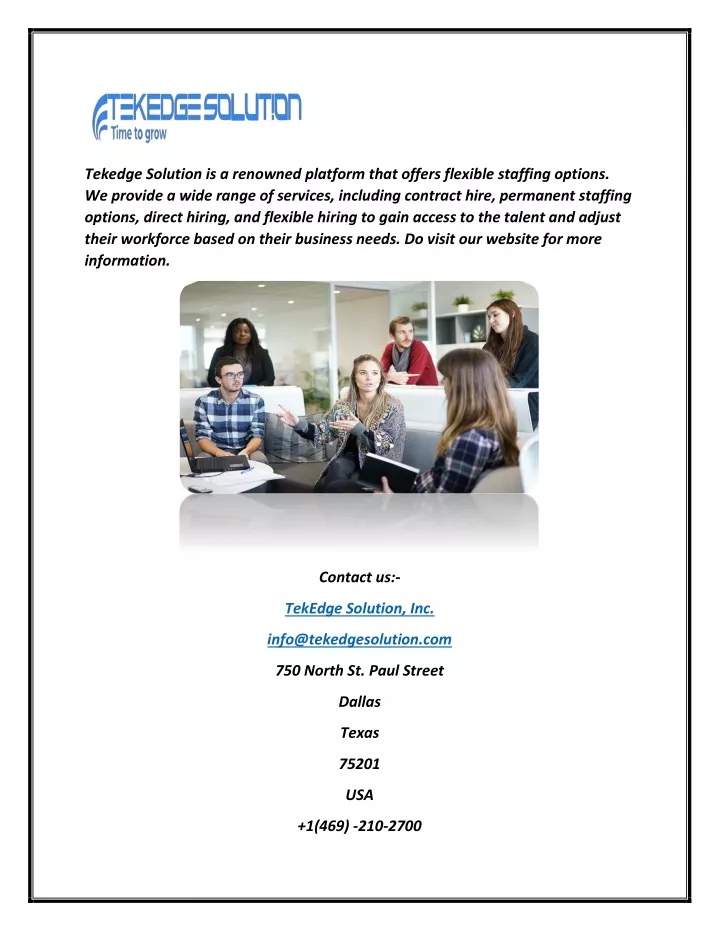 TEKEDGE SOLUTION
Time to grow

Tekedge Solution is a renowned platform that offers flexible staffing options. We provide a wide range of services, including contract hire, permanent staffing options, direct hiring, and flexible hiring to gain access to the talent and adjust their workforce based on their business needs. Do visit our website for more information.

Contact us:-

TekEdge Solution, Inc.

info@tekedgesolution.com

750 North St. Paul Street

Dallas

Texas

75201

USA

+1(469) -210-2700